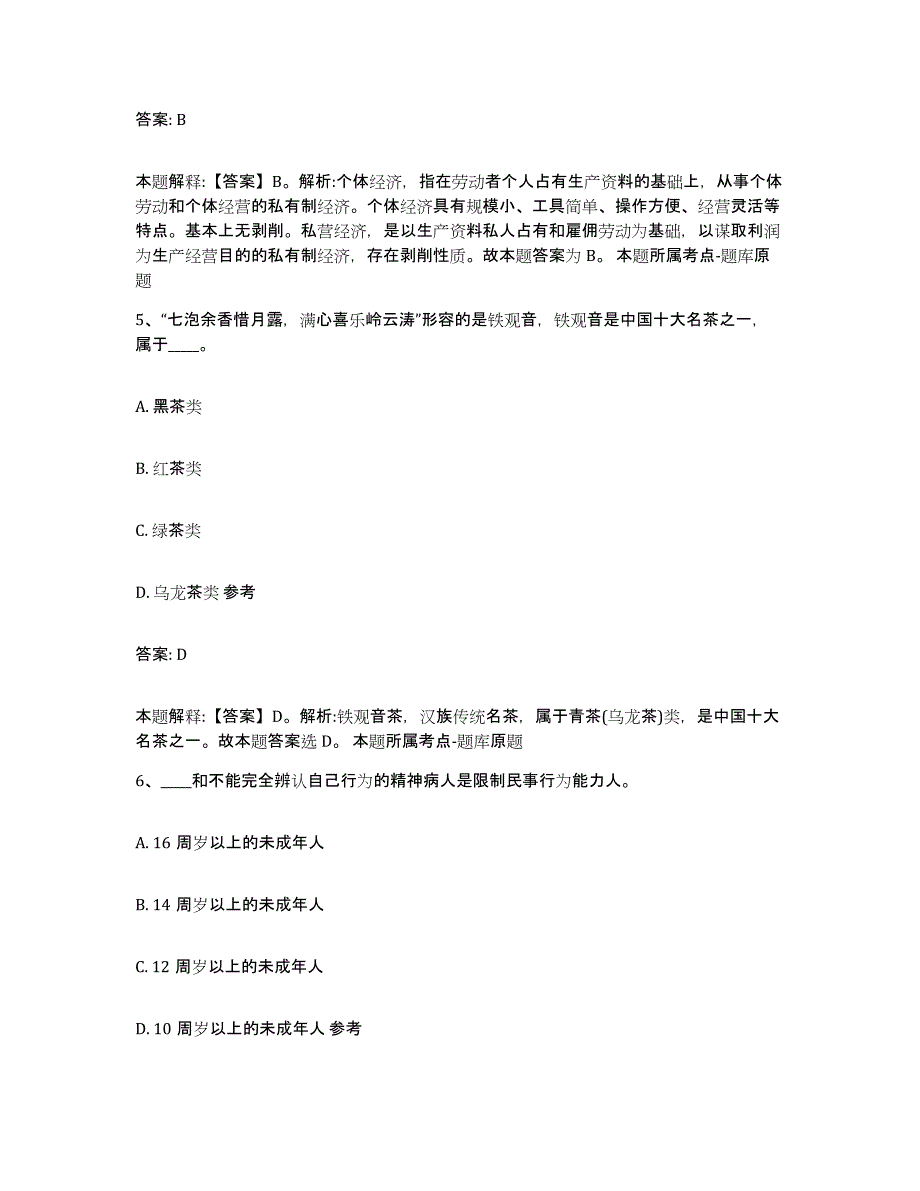 答案: B

本题解释:【答案】B。解析:个体经济，指在劳动者个人占有生产资料的基础上，从事个体劳动和个体经营的私有制经济。个体经济具有规模小、工具简单、操作方便、经营灵活等特点。基本上无剥削。私营经济，是以生产资料私人占有和雇佣劳动为基础，以谋取利润为生产经营目的的私有制经济，存在剥削性质。故本题答案为 B。 本题所属考点-题库原题

5、“七泡余香惜月露，满心喜乐岭云涛”形容的是铁观音，铁观音是中国十大名茶之一，属于____。

A. 黑茶类

B. 红茶类

C. 绿茶类

D. 乌龙茶类 参考

答案: D

本题解释:【答案】D。解析:铁观音茶，汉族传统名茶，属于青茶(乌龙茶)类，是中国十大名茶之一。故本题答案选 D。 本题所属考点-题库原题

6、____和不能完全辨认自己行为的精神病人是限制民事行为能力人。

A. 16 周岁以上的未成年人

B. 14 周岁以上的未成年人

C. 12 周岁以上的未成年人

D. 10 周岁以上的未成年人 参考